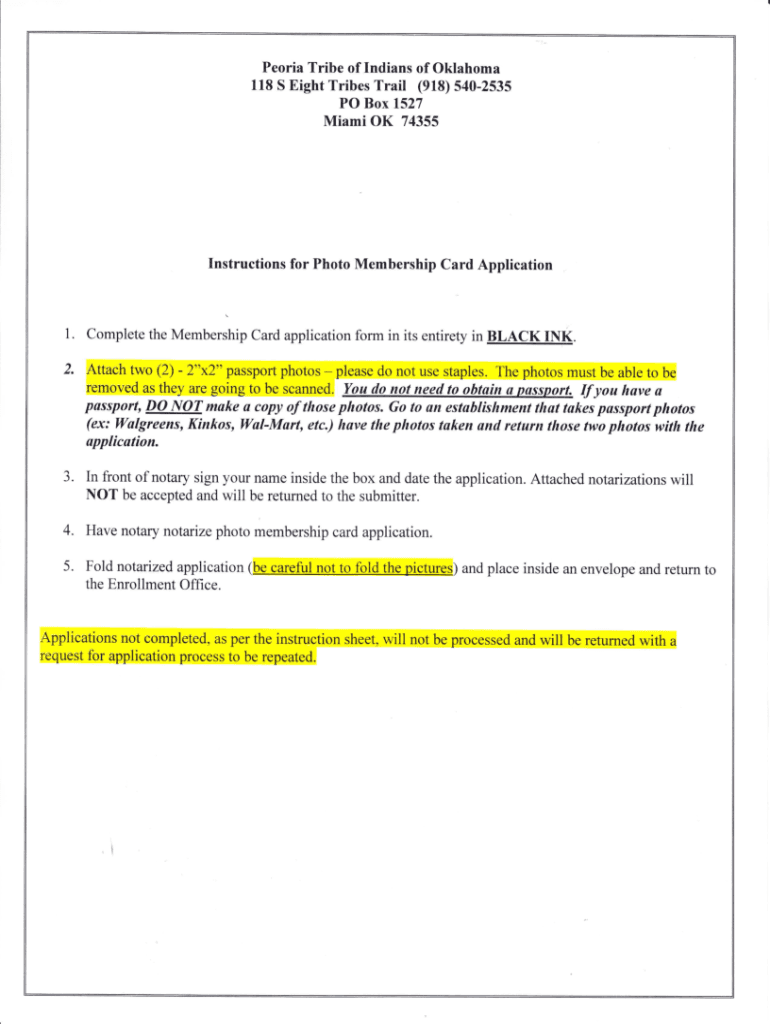 Peoria Tribe of Indians of Oklahoma
118 S Eight Tribes Trail (918) 540-2535
PO Box 1527
Miami OK 74355

Instructions for Photo Membership Card Application

1. Complete the Membership Card application form in its entirety in BLACK INK.

2. Attach two (2) - 2"x2" passport photos – please do not use staples. The photos must be able to be removed as they are going to be scanned. You do not need to obtain a passport. If you have a passport, DO NOT make a copy of those photos. Go to an establishment that takes passport photos (ex: Walgreens, Kinkos, Wal-Mart, etc.) have the photos taken and return those two photos with the application.

3. In front of notary sign your name inside the box and date the application. Attached notarizations will NOT be accepted and will be returned to the submitter.

4. Have notary notarize photo membership card application.

5. Fold notarized application (be careful not to fold the pictures) and place inside an envelope and return to the Enrollment Office.

Applications not completed, as per the instruction sheet, will not be processed and will be returned with a request for application process to be repeated.